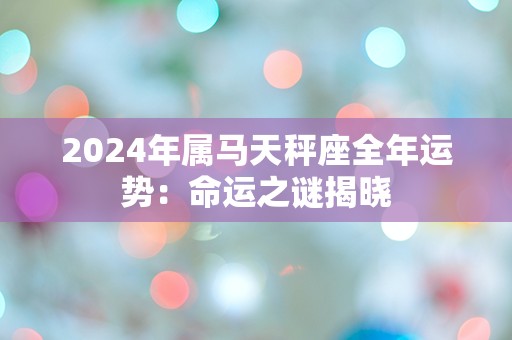 2024年属马天秤座全年运势：命运之谜揭晓